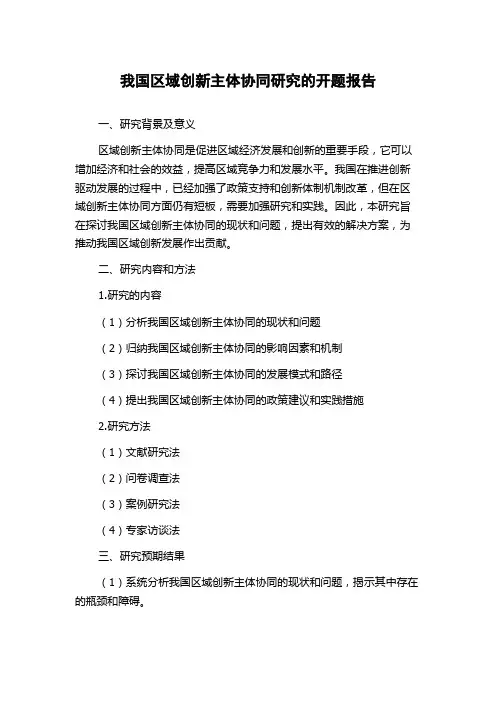 我国区域创新主体协同研究的开题报告

一、研究背景及意义

区域创新主体协同是促进区域经济发展和创新的重要手段，它可以增加经济和社会的效益，提高区域竞争力和发展水平。我国在推进创新驱动发展的过程中，已经加强了政策支持和创新体制机制改革，但在区域创新主体协同方面仍有短板，需要加强研究和实践。因此，本研究旨在探讨我国区域创新主体协同的现状和问题，提出有效的解决方案，为推动我国区域创新发展作出贡献。

二、研究内容和方法

1.研究的内容

（1）分析我国区域创新主体协同的现状和问题

（2）归纳我国区域创新主体协同的影响因素和机制

（3）探讨我国区域创新主体协同的发展模式和路径

（4）提出我国区域创新主体协同的政策建议和实践措施

2.研究方法

（1）文献研究法

（2）问卷调查法

（3）案例研究法

（4）专家访谈法

三、研究预期结果

（1）系统分析我国区域创新主体协同的现状和问题，揭示其中存在的瓶颈和障碍。